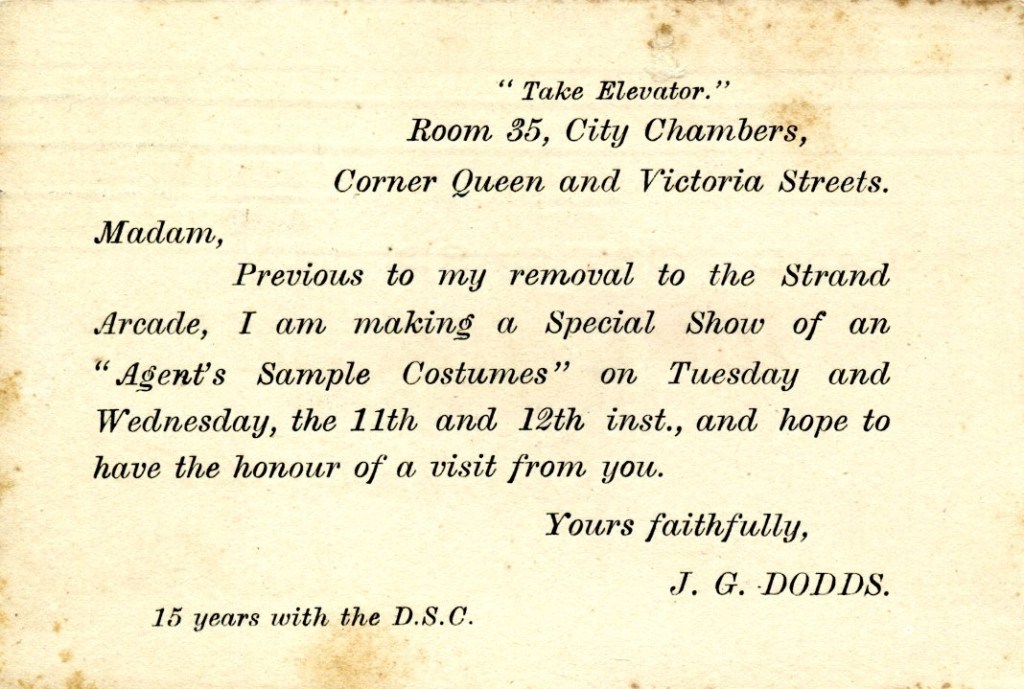 "Take Elevator."
Room 35, City Chambers,
Corner Queen and Victoria Streets.

Madam,

Previous to my removal to the Strand Arcade, I am making a Special Show of an "Agent's Sample Costumes" on Tuesday and Wednesday, the 11th and 12th inst., and hope to have the honour of a visit from you.

Yours faithfully,

J. G. DODDS.

15 years with the D.S.C.